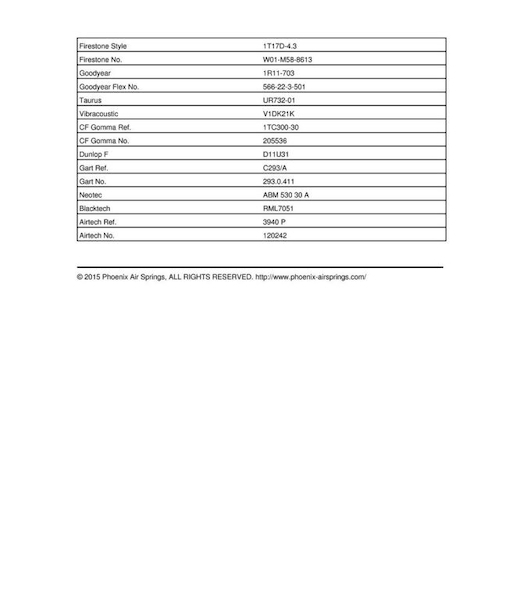 | Firestone Style | 1T17D-4.3 |
|---|---|
| Firestone No. | W01-M58-8613 |
| Goodyear | 1R11-703 |
| Goodyear Flex No. | 566-22-3-501 |
| Taurus | UR732-01 |
| Vibracoustic | V1DK21K |
| CF Gomma Ref. | 1TC300-30 |
| CF Gomma No. | 205536 |
| Dunlop F | D11U31 |
| Gart Ref. | C293/A |
| Gart No. | 293.0.411 |
| Neotec | ABM 530 30 A |
| Blacktech | RML7051 |
| Airtech Ref. | 3940 P |
| Airtech No. | 120242 |

© 2015 Phoenix Air Springs, ALL RIGHTS RESERVED. http://www.phoenix-airsprings.com/